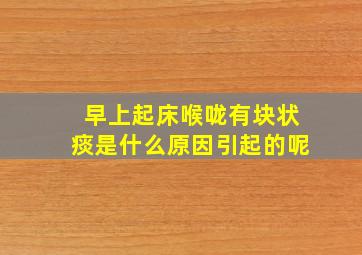 早上起床喉咙有块状痰是什么原因引起的呢